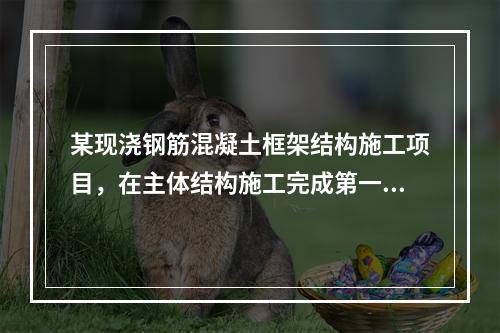 某现浇钢筋混凝土框架结构施工项目，在主体结构施工完成第一...